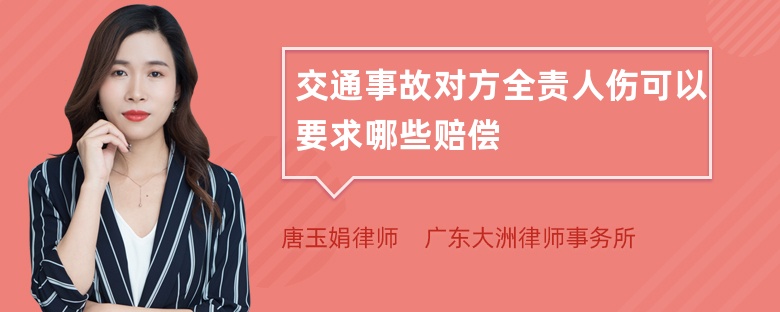 交通事故对方全责人伤可以要求哪些赔偿

唐玉娟律师 广东大洲律师事务所